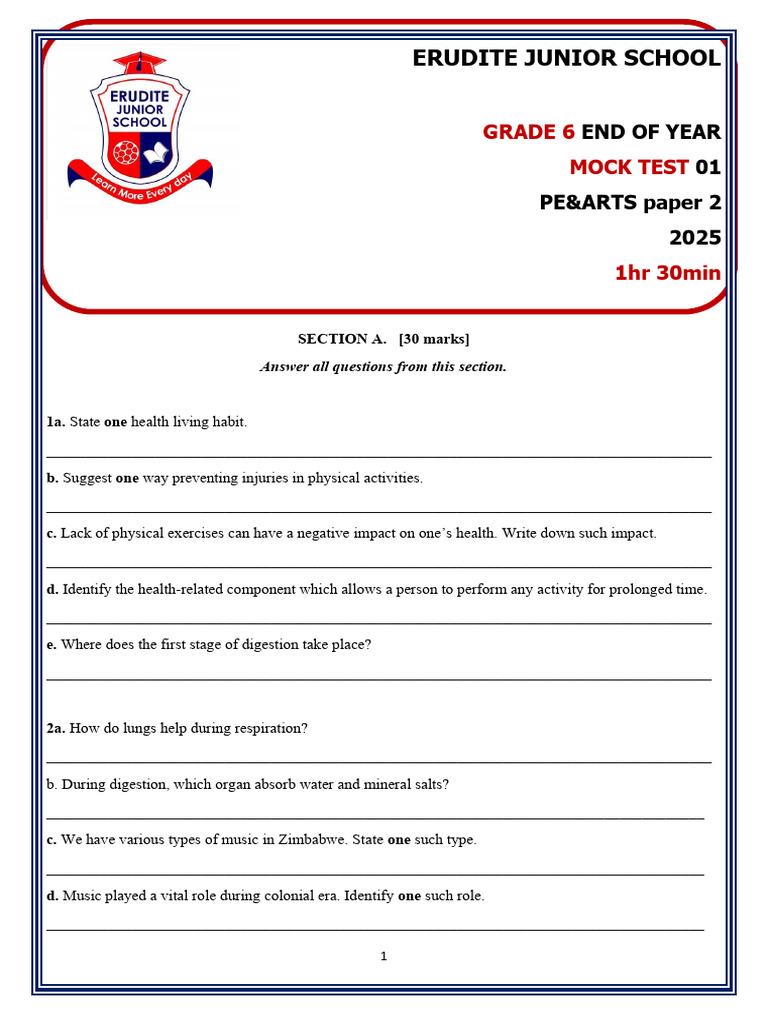 ERUDITE JUNIOR SCHOOL

Learn More Every day

ERUDITE JUNIOR SCHOOL

GRADE 6 END OF YEAR

MOCK TEST 01

PE&ARTS paper 2

2025

1hr 30min

SECTION A. [30 marks]

Answer all questions from this section.

1a. State one health living habit.

b. Suggest one way preventing injuries in physical activities.

c. Lack of physical exercises can have a negative impact on one's health. Write down such impact.

d. Identify the health-related component which allows a person to perform any activity for prolonged time.

e. Where does the first stage of digestion take place?

2a. How do lungs help during respiration?

b. During digestion, which organ absorb water and mineral salts?

c. We have various types of music in Zimbabwe. State one such type.

d. Music played a vital role during colonial era. Identify one such role.

1